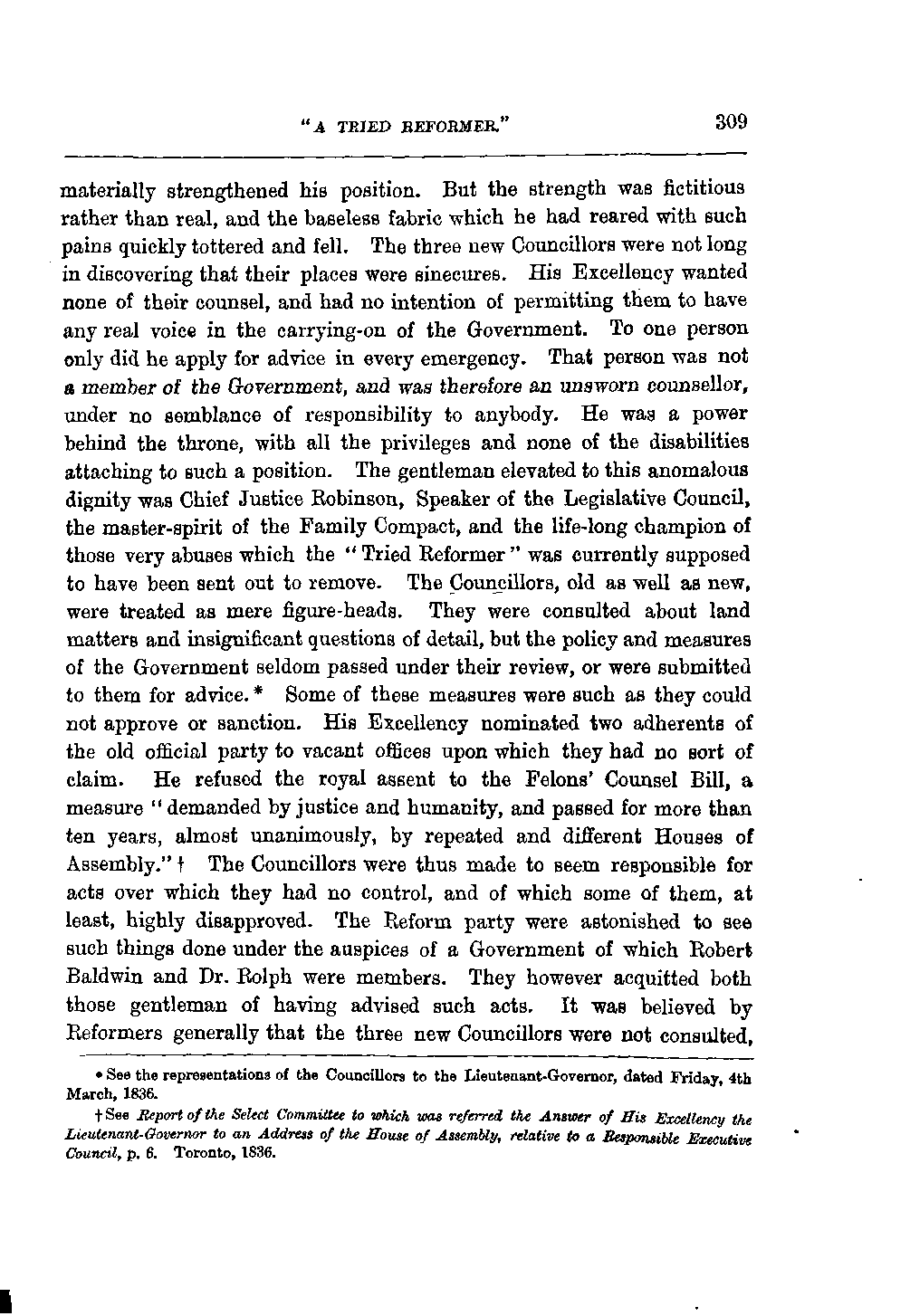 "A TRIED REFORMER." 309

materially strengthened his position. But the strength was fictitious rather than real, and the baseless fabric which he had reared with such pains quickly tottered and fell. The three new Councillors were not long in discovering that their places were sinecures. His Excellency wanted none of their counsel, and had no intention of permitting them to have any real voice in the carrying-on of the Government. To one person only did he apply for advice in every emergency. That person was not a member of the Government, and was therefore an unsworn counsellor, under no semblance of responsibility to anybody. He was a power behind the throne, with all the privileges and none of the disabilities attaching to such a position. The gentleman elevated to this anomalous dignity was Chief Justice Robinson, Speaker of the Legislative Council, the master-spirit of the Family Compact, and the life-long champion of those very abuses which the "Tried Reformer" was currently supposed to have been sent out to remove. The Councillors, old as well as new, were treated as mere figure-heads. They were consulted about land matters and insignificant questions of detail, but the policy and measures of the Government seldom passed under their review, or were submitted to them for advice.* Some of these measures were such as they could not approve or sanction. His Excellency nominated two adherents of the old official party to vacant offices upon which they had no sort of claim. He refused the royal assent to the Felons' Counsel Bill, a measure "demanded by justice and humanity, and passed for more than ten years, almost unanimously, by repeated and different Houses of Assembly."† The Councillors were thus made to seem responsible for acts over which they had no control, and of which some of them, at least, highly disapproved. The Reform party were astonished to see such things done under the auspices of a Government of which Robert Baldwin and Dr. Rolph were members. They however acquitted both those gentleman of having advised such acts. It was believed by Reformers generally that the three new Councillors were not consulted,

* See the representations of the Councillors to the Lieutenant-Governor, dated Friday, 4th March, 1836.

† See Report of the Select Committee to which was referred the Answer of His Excellency the Lieutenant-Governor to an Address of the House of Assembly, relative to a Responsible Executive Council, p. 6. Toronto, 1836.